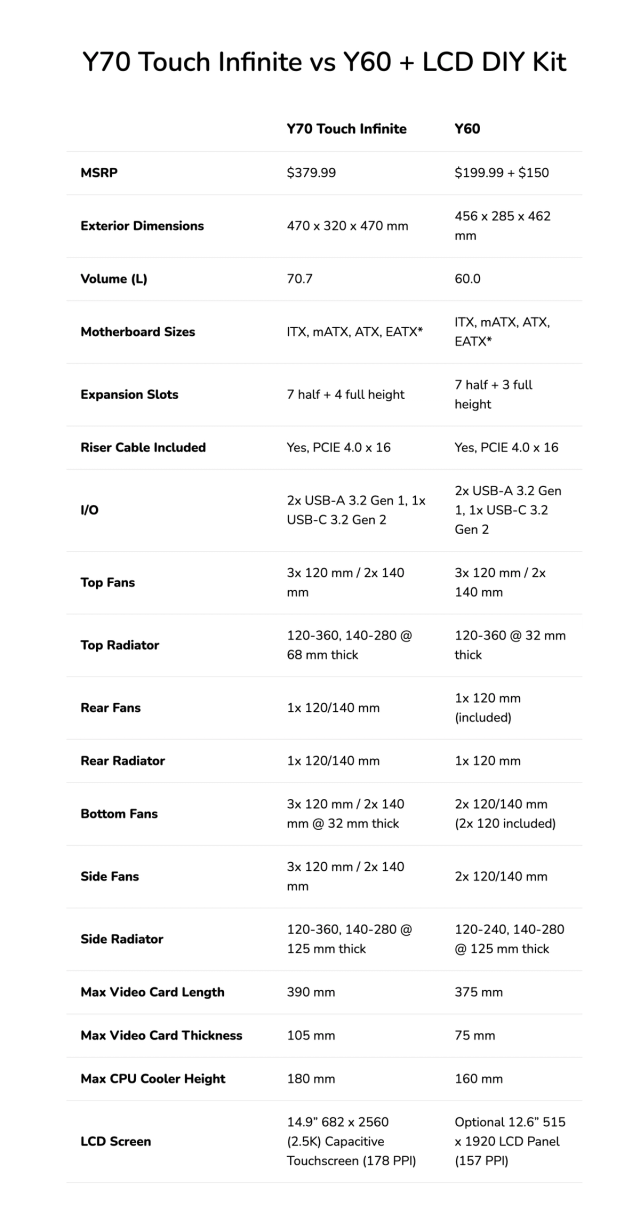 Y70 Touch Infinite vs Y60 + LCD DIY Kit

| | Y70 Touch Infinite | Y60 |
|---|---|---|
| MSRP | $379.99 | $199.99 + $150 |
| Exterior Dimensions | 470 x 320 x 470 mm | 456 x 285 x 462 mm |
| Volume (L) | 70.7 | 60.0 |
| Motherboard Sizes | ITX, mATX, ATX, EATX* | ITX, mATX, ATX, EATX* |
| Expansion Slots | 7 half + 4 full height | 7 half + 3 full height |
| Riser Cable Included | Yes, PCIE 4.0 x 16 | Yes, PCIE 4.0 x 16 |
| I/O | 2x USB-A 3.2 Gen 1, 1x USB-C 3.2 Gen 2 | 2x USB-A 3.2 Gen 1, 1x USB-C 3.2 Gen 2 |
| Top Fans | 3x 120 mm / 2x 140 mm | 3x 120 mm / 2x 140 mm |
| Top Radiator | 120-360, 140-280 @ 68 mm thick | 120-360 @ 32 mm thick |
| Rear Fans | 1x 120/140 mm | 1x 120 mm (included) |
| Rear Radiator | 1x 120/140 mm | 1x 120 mm |
| Bottom Fans | 3x 120 mm / 2x 140 mm @ 32 mm thick | 2x 120/140 mm (2x 120 included) |
| Side Fans | 3x 120 mm / 2x 140 mm | 2x 120/140 mm |
| Side Radiator | 120-360, 140-280 @ 125 mm thick | 120-240, 140-280 @ 125 mm thick |
| Max Video Card Length | 390 mm | 375 mm |
| Max Video Card Thickness | 105 mm | 75 mm |
| Max CPU Cooler Height | 180 mm | 160 mm |
| LCD Screen | 14.9" 682 x 2560 (2.5K) Capacitive Touchscreen (178 PPI) | Optional 12.6" 515 x 1920 LCD Panel (157 PPI) |